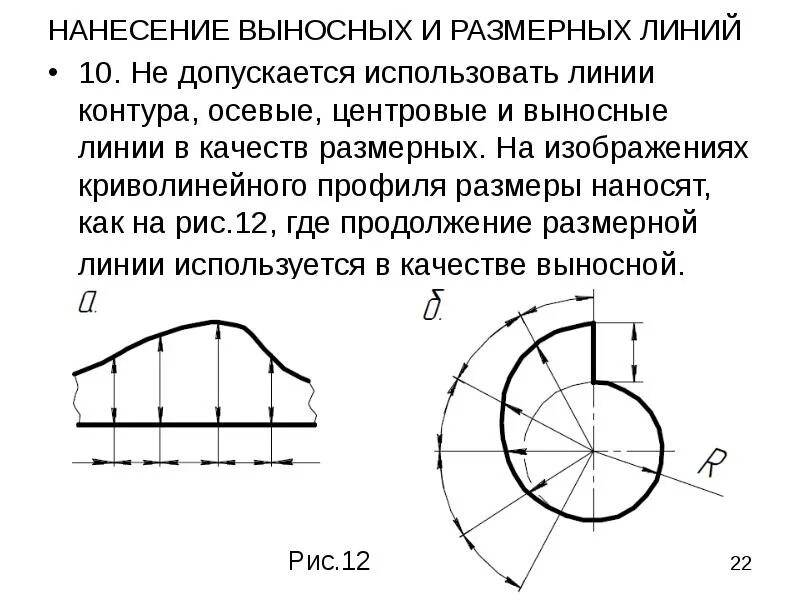 НАНЕСЕНИЕ ВЫНОСНЫХ И РАЗМЕРНЫХ ЛИНИЙ

• 10. Не допускается использовать линии контура, осевые, центровые и выносные линии в качеств размерных. На изображениях криволинейного профиля размеры наносят, как на рис.12, где продолжение размерной линии используется в качестве выносной.

а.

б.

R

Рис.12

22